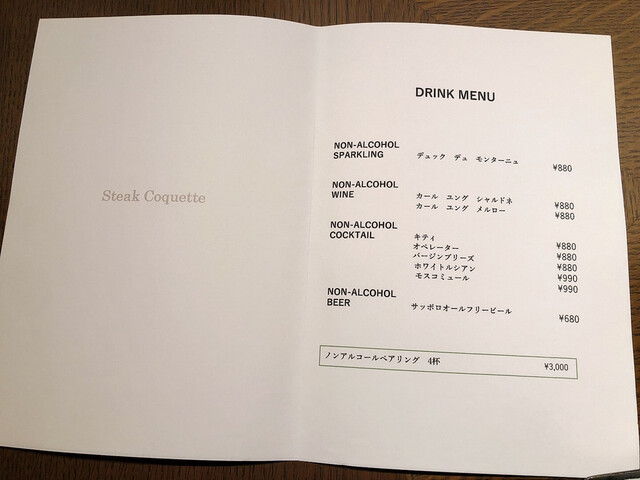 Steak Coquette

DRINK MENU

NON-ALCOHOL SPARKLING
デュック デュ モンターニュ
¥880

NON-ALCOHOL WINE
カール ユング シャルドネ ¥880
カール ユング メルロー ¥880

NON-ALCOHOL COCKTAIL
キティ ¥880
オペレーター ¥880
バージンブリーズ ¥880
ホワイトルシアン ¥990
モスコミュール ¥990

NON-ALCOHOL BEER
サッポロオールフリービール
¥680

ノンアルコールペアリング 4杯 ¥3,000